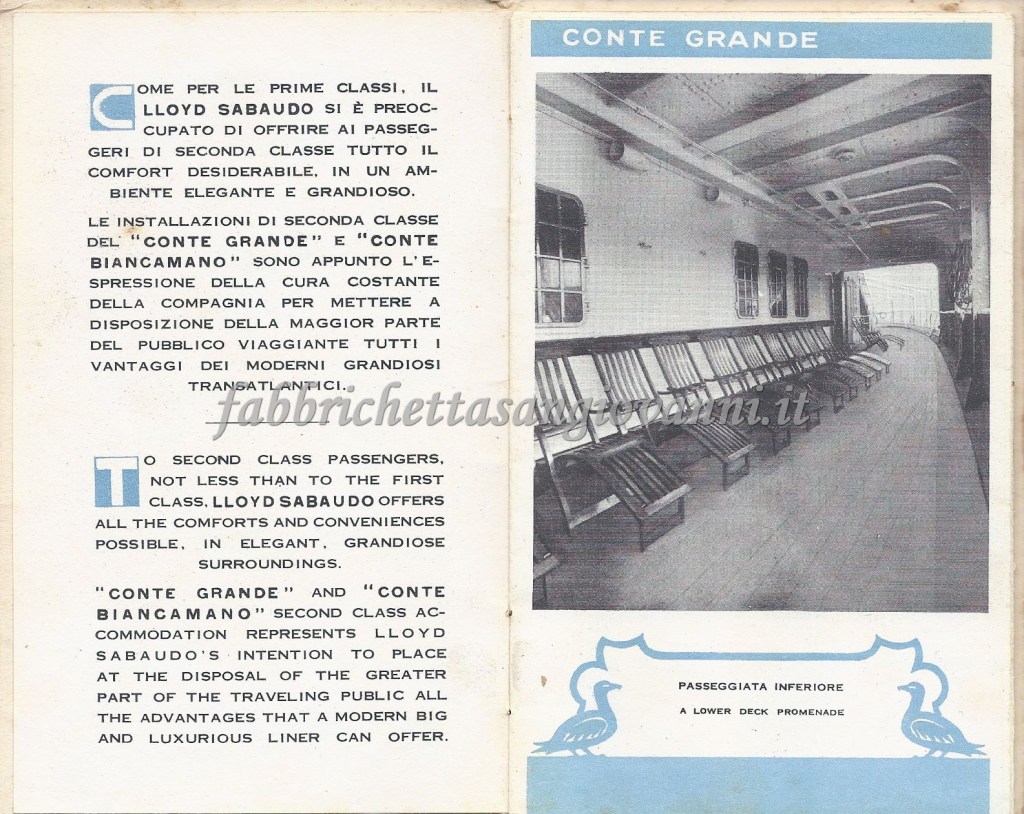 COME PER LE PRIME CLASSI, IL LLOYD SABAUDO SI È PREOCCUPATO DI OFFRIRE AI PASSEGGERI DI SECONDA CLASSE TUTTO IL COMFORT DESIDERABILE, IN UN AMBIENTE ELEGANTE E GRANDIOSO.

LE INSTALLAZIONI DI SECONDA CLASSE DEL "CONTE GRANDE" E "CONTE BIANCAMANO" SONO APPUNTO L'ESPRESSIONE DELLA CURA COSTANTE DELLA COMPAGNIA PER METTERE A DISPOSIZIONE DELLA MAGGIOR PARTE DEL PUBBLICO VIAGGIANTE TUTTI I VANTAGGI DEI MODERNI GRANDIOSI TRANSATLANTICI.

fabbrichettasangiovanni.it

TO SECOND CLASS PASSENGERS, NOT LESS THAN TO THE FIRST CLASS, LLOYD SABAUDO OFFERS ALL THE COMFORTS AND CONVENIENCES POSSIBLE, IN ELEGANT, GRANDIOSE SURROUNDINGS.

"CONTE GRANDE" AND "CONTE BIANCAMANO" SECOND CLASS ACCOMMODATION REPRESENTS LLOYD SABAUDO'S INTENTION TO PLACE AT THE DISPOSAL OF THE GREATER PART OF THE TRAVELING PUBLIC ALL THE ADVANTAGES THAT A MODERN BIG AND LUXURIOUS LINER CAN OFFER.

CONTE GRANDE

PASSEGGIATA INFERIORE
A LOWER DECK PROMENADE